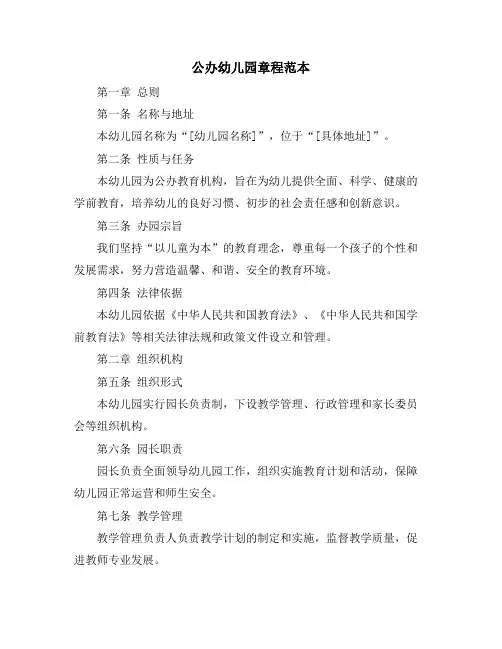 公办幼儿园章程范本

第一章 总则

第一条 名称与地址

本幼儿园名称为“[幼儿园名称]”，位于“[具体地址]”。

第二条 性质与任务

本幼儿园为公办教育机构，旨在为幼儿提供全面、科学、健康的学前教育，培养幼儿的良好习惯、初步的社会责任感和创新意识。

第三条 办园宗旨

我们坚持“以儿童为本”的教育理念，尊重每一个孩子的个性和发展需求，努力营造温馨、和谐、安全的教育环境。

第四条 法律依据

本幼儿园依据《中华人民共和国教育法》、《中华人民共和国学前教育法》等相关法律法规和政策文件设立和管理。

第二章 组织机构

第五条 组织形式

本幼儿园实行园长负责制，下设教学管理、行政管理和家长委员会等组织机构。

第六条 园长职责

园长负责全面领导幼儿园工作，组织实施教育计划和活动，保障幼儿园正常运营和师生安全。

第七条 教学管理

教学管理负责人负责教学计划的制定和实施，监督教学质量，促进教师专业发展。